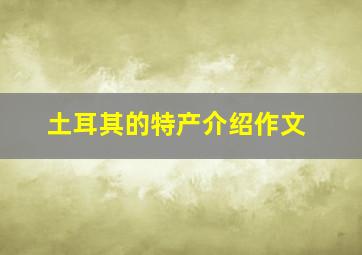 土耳其的特产介绍作文